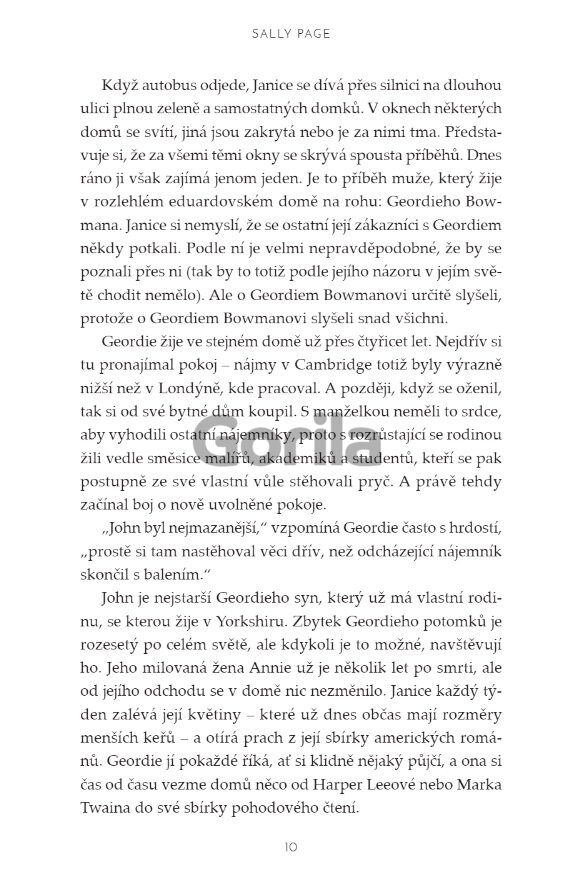 SALLY PAGE

Když autobus odjede, Janice se dívá přes silnici na dlouhou ulici plnou zeleně a samostatných domků. V oknech některých domů se svítí, jiná jsou zakrytá nebo je za nimi tma. Představuje si, že za všemi těmi okny se skrývá spousta příběhů. Dnes ráno ji však zajímá jenom jeden. Je to příběh muže, který žije v rozlehlém eduardovském domě na rohu: Geordieho Bowmana. Janice si nemyslí, že se ostatní její zákazníci s Geordiem někdy potkali. Podle ní je velmi nepravděpodobné, že by se poznali přes ni (tak by to totiž podle jejího názoru v jejím světě chodit nemělo). Ale o Geordiem Bowmanovi určitě slyšeli, protože o Geordiem Bowmanovi slyšeli snad všichni.

Geordie žije ve stejném domě už přes čtyřicet let. Nejdřív si tu pronajímal pokoj – nájmy v Cambridge totiž byly výrazně nižší než v Londýně, kde pracoval. A později, když se oženil, tak si od své bytné dům koupil. S manželkou neměli to srdce, aby vyhodili ostatní nájemníky, proto s rozrůstající se rodinou žili vedle směsice malířů, akademiků a studentů, kteří se pak postupně ze své vlastní vůle stěhovali pryč. A právě tehdy začínal boj o nově uvolněné pokoje.

„John byl nejmazanější," vzpomíná Geordie často s hrdostí, „prostě si tam nastěhoval věci dřív, než odcházející nájemník skončil s balením."

John je nejstarší Geordieho syn, který už má vlastní rodinu, se kterou žije v Yorkshiru. Zbytek Geordieho potomků je rozesetý po celém světě, ale kdykoli je to možné, navštěvují ho. Jeho milovaná žena Annie už je několik let po smrti, ale od jejího odchodu se v domě nic nezměnilo. Janice každý týden zalévá její květiny – které už dnes občas mají rozměry menších keřů – a otírá prach z její sbírky amerických románů. Geordie jí pokaždé říká, ať si klidně nějaký půjčí, a ona si čas od času vezme domů něco od Harper Leeové nebo Marka Twaina do své sbírky pohodového čtení.

Gorila

10